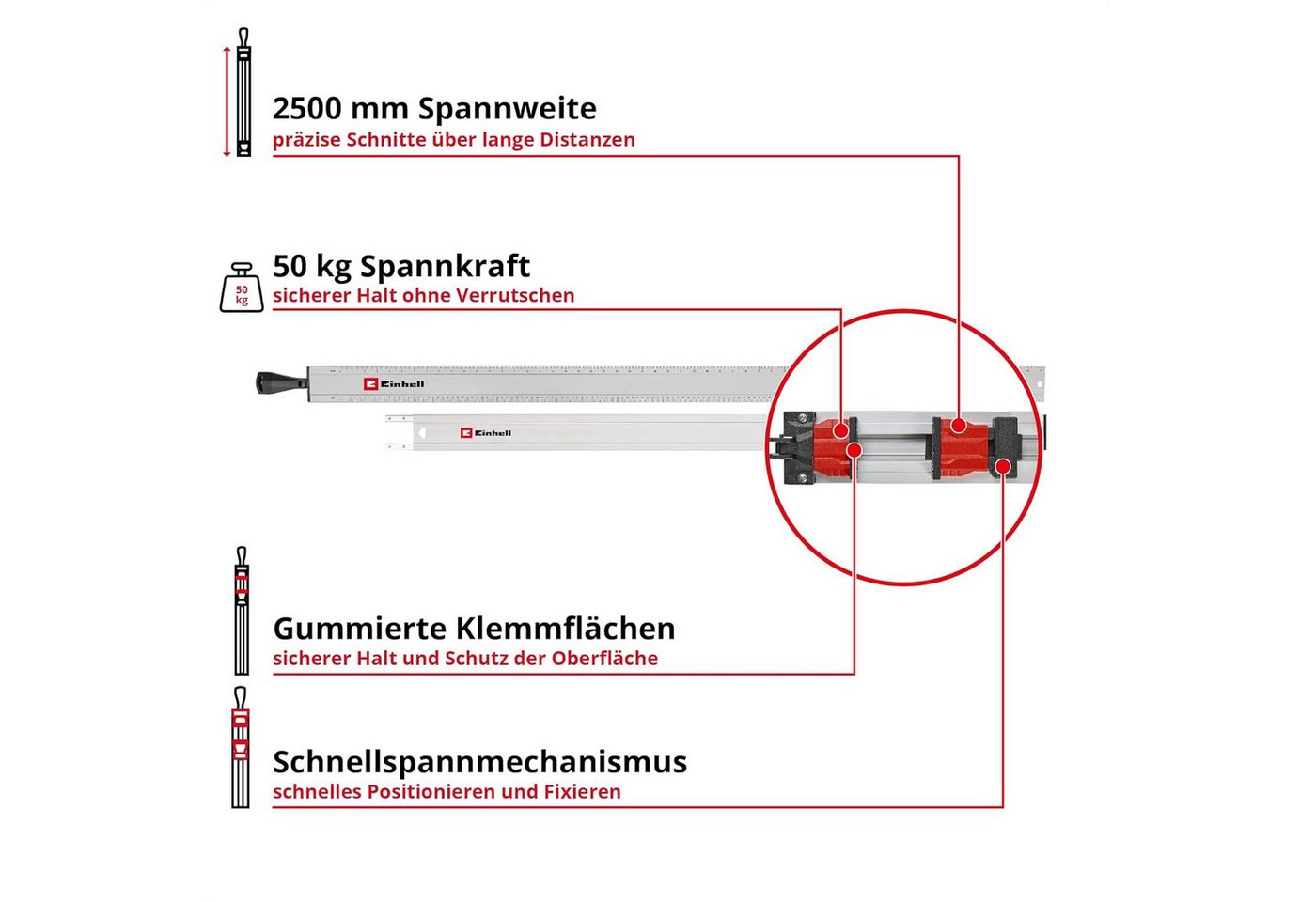 2500 mm Spannweite
präzise Schnitte über lange Distanzen

50 kg
50 kg Spannkraft
sicherer Halt ohne Verrutschen

Einhell
Einhell

Gummierte Klemmflächen
sicherer Halt und Schutz der Oberfläche

Schnellspannmechanismus
schnelles Positionieren und Fixieren